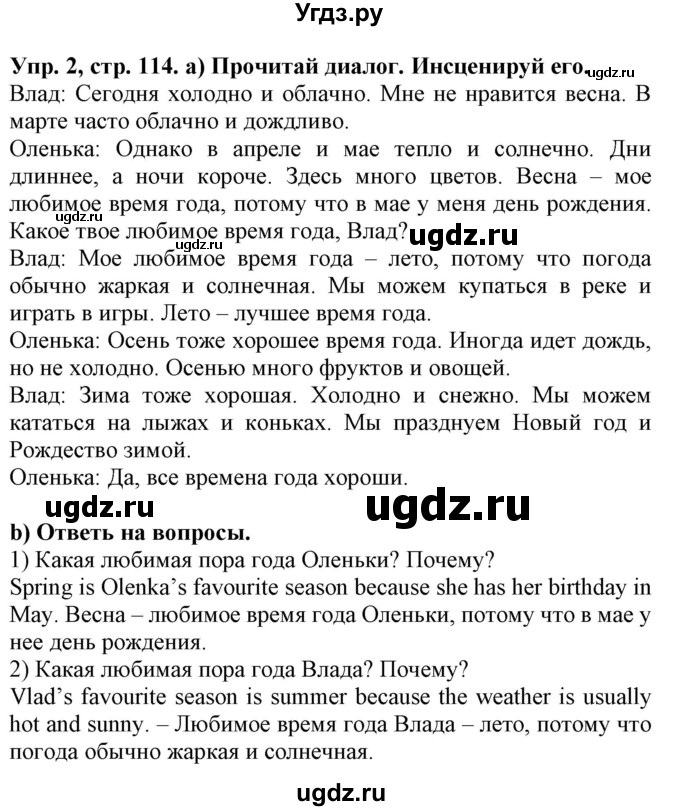 Угдз.ру

Упр. 2, стр. 114. а) Прочитай диалог. Инсценируй его. ugdz.ru
Влад: Сегодня холодно и облачно. Мне не нравится весна. В марте часто облачно и дождливо.
Оленька: Однако в апреле и мае тепло и солнечно. Дни длиннее, а ночи короче. Здесь много цветов. Весна – мое любимое время года, потому что в мае у меня день рождения. ugdz.ru
Какое твое любимое время года, Влад? ugdz.ru
Влад: Мое любимое время года – лето, потому что погода обычно жаркая и солнечная. Мы можем купаться в реке и играть в игры. Лето – лучшее время года.
Оленька: Осень тоже хорошее время года. Иногда идет дождь, но не холодно. Осенью много фруктов и овощей.
Влад: Зима тоже хорошая. Холодно и снежно. Мы можем кататься на лыжах и коньках. Мы празднуем Новый год и Рождество зимой.
Оленька: Да, все времена года хороши.
ugdz.ru ugdz.ru
b) Ответь на вопросы.
1) Какая любимая пора года Оленьки? Почему?
Spring is Olenka's favourite season because she has her birthday in May. Весна – любимое время года Оленьки, потому что в мае у нее день рождения.
2) Какая любимая пора года Влада? Почему?
Vlad's favourite season is summer because the weather is usually hot and sunny. – Любимое время года Влада – лето, потому что погода обычно жаркая и солнечная.

ugdz.ru